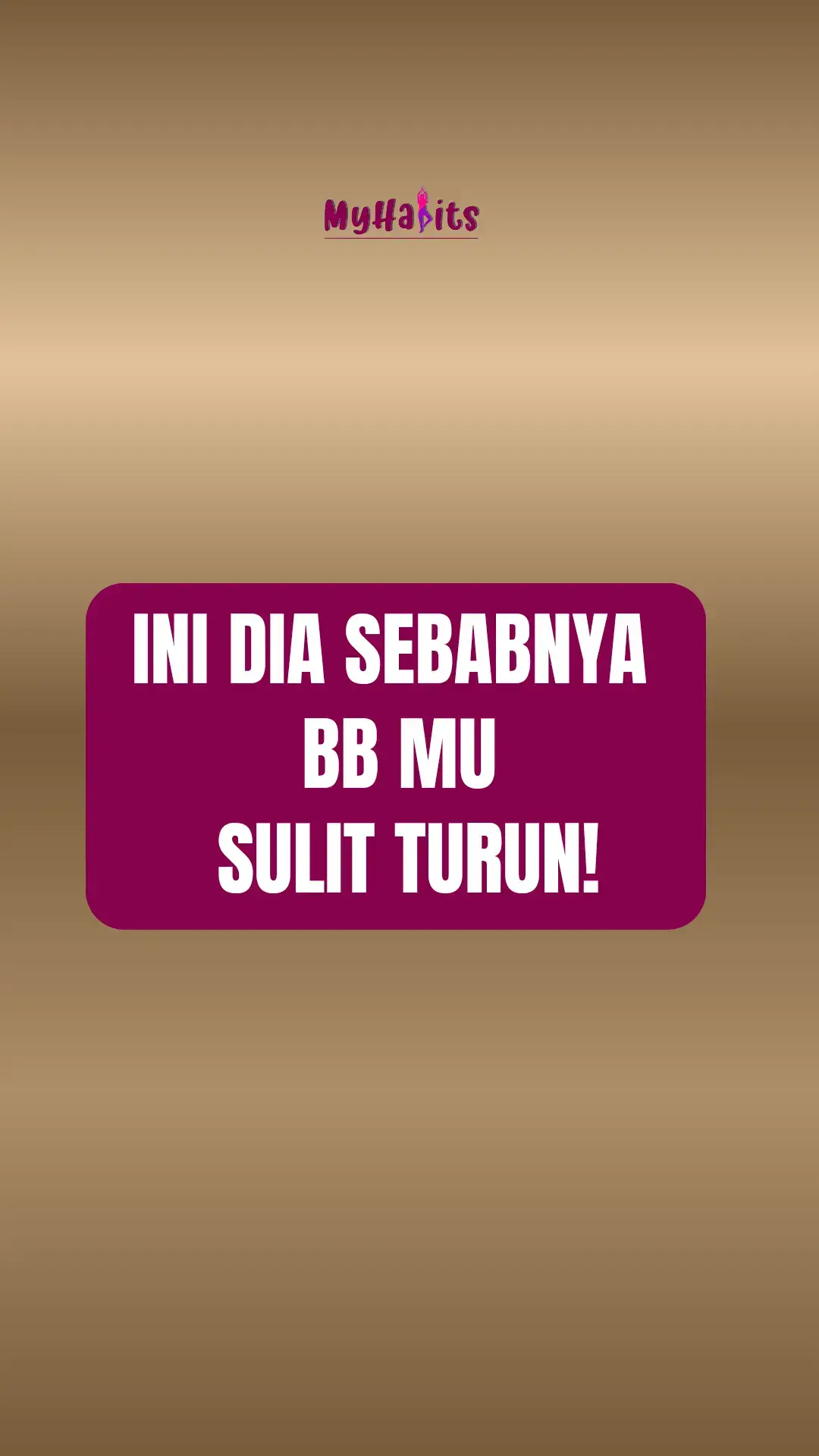 MyHabits

INI DIA SEBABNYA BB MU SULIT TURUN!